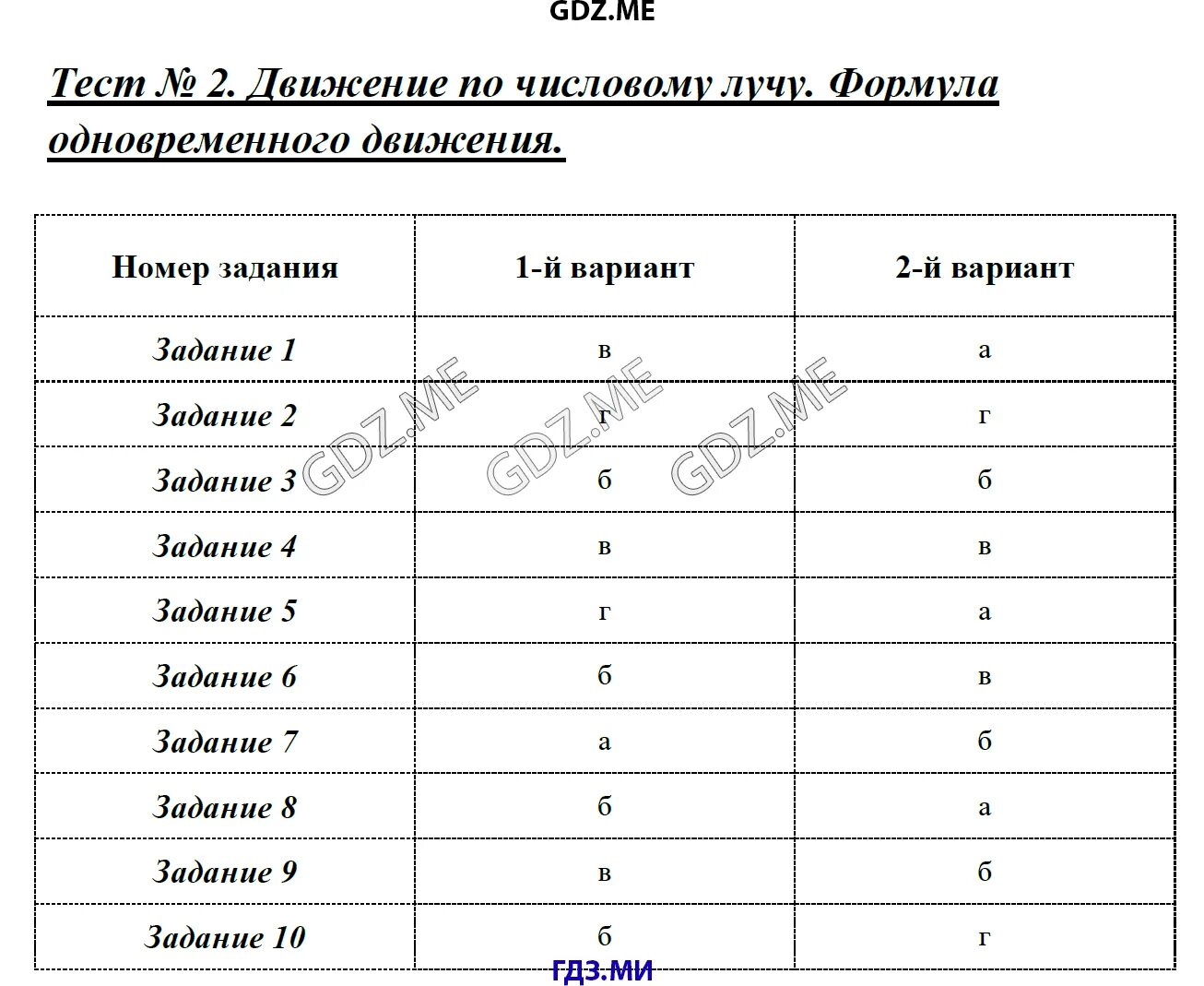 GDZ.ME

Тест № 2. Движение по числовому лучу. Формула одновременного движения.

| Номер задания | 1-й вариант | 2-й вариант |
|---|---|---|
| Задание 1 | в | а |
| Задание 2 | г | г |
| Задание 3 | б | б |
| Задание 4 | в | в |
| Задание 5 | г | а |
| Задание 6 | б | в |
| Задание 7 | а | б |
| Задание 8 | б | а |
| Задание 9 | в | б |
| Задание 10 | б | г |

GDZ.ME GDZ.ME GDZ.ME

ГДЗ.МИ